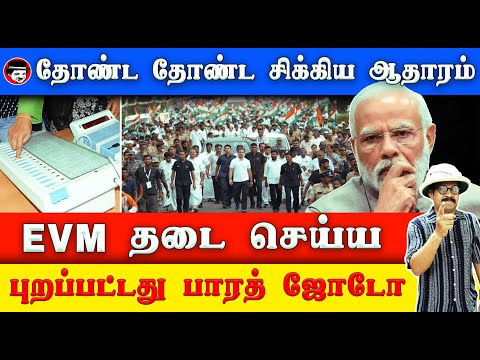 தோண்ட தோண்ட சிக்கிய ஆதாரம்

EVM தடை செய்ய

புறப்பட்டது பாரத் ஜோடோ